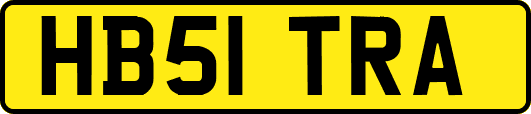 HB51 TRA